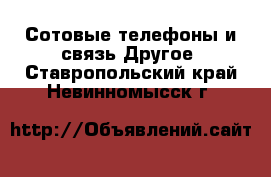 Сотовые телефоны и связь Другое Ставропольский край Невинномысск г

http://Объявлений.сайт